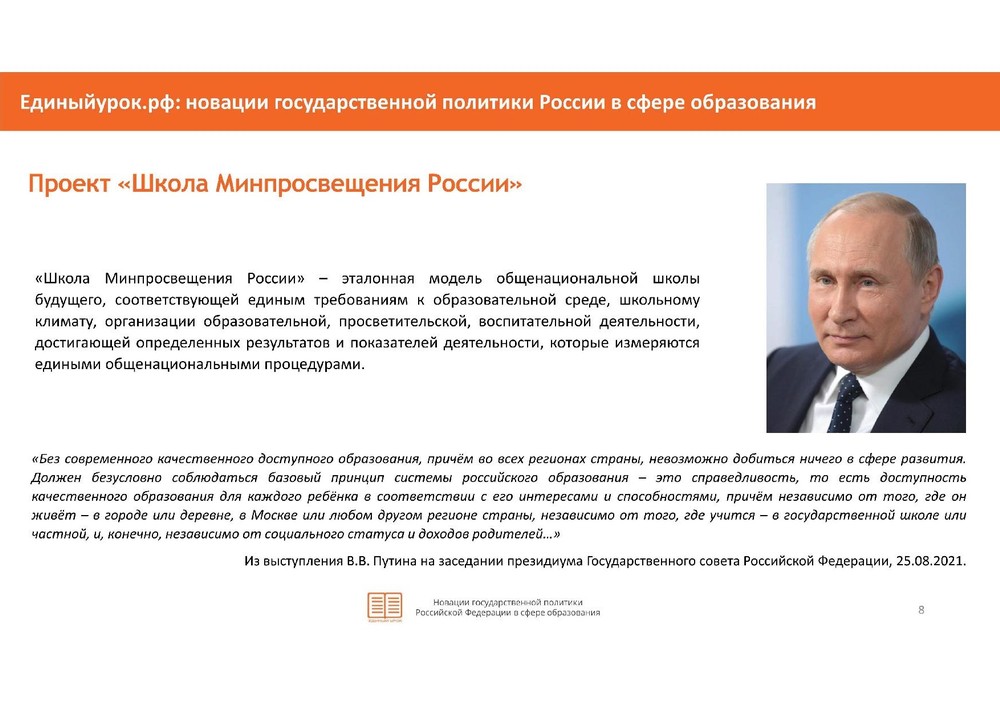 Единыйурок.рф: новации государственной политики России в сфере образования

Проект «Школа Минпросвещения России»

«Школа Минпросвещения России» – эталонная модель общенациональной школы будущего, соответствующей единым требованиям к образовательной среде, школьному климату, организации образовательной, просветительской, воспитательной деятельности, достигающей определенных результатов и показателей деятельности, которые измеряются едиными общенациональными процедурами.

«Без современного качественного доступного образования, причём во всех регионах страны, невозможно добиться ничего в сфере развития. Должен безусловно соблюдаться базовый принцип системы российского образования – это справедливость, то есть доступность качественного образования для каждого ребёнка в соответствии с его интересами и способностями, причём независимо от того, где он живёт – в городе или деревне, в Москве или любом другом регионе страны, независимо от того, где учится – в государственной школе или частной, и, конечно, независимо от социального статуса и доходов родителей…»

Из выступления В.В. Путина на заседании президиума Государственного совета Российской Федерации, 25.08.2021.

Новации государственной политики Российской Федерации в сфере образования

8